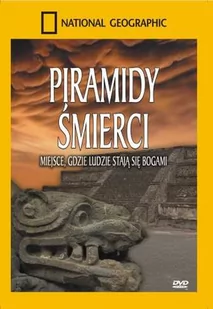 NATIONAL GEOGRAPHIC

PIRAMIDY ŚMIERCI

MIEJSCE, GDZIE LUDZIE STAJĄ SIĘ BOGAMI

DVD